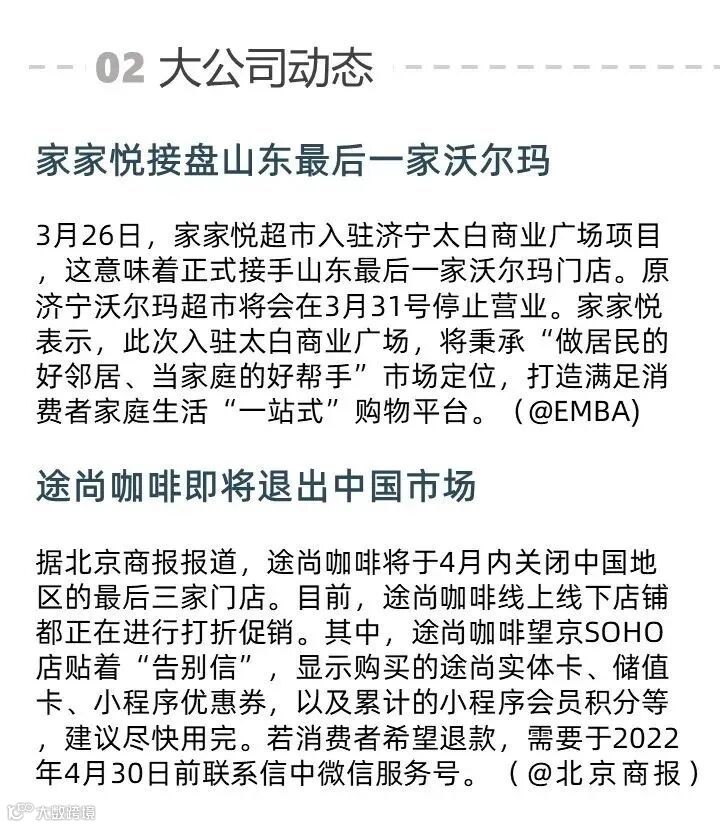 02 大公司动态

家家悦接盘山东最后一家沃尔玛

3月26日，家家悦超市入驻济宁太白商业广场项目，这意味着正式接手山东最后一家沃尔玛门店。原济宁沃尔玛超市将会在3月31号停止营业。家家悦表示，此次入驻太白商业广场，将秉承“做居民的好邻居、当家庭的好帮手”市场定位，打造满足消费者家庭生活“一站式”购物平台。（@EMBA）

途尚咖啡即将退出中国市场

据北京商报报道，途尚咖啡将于4月内关闭中国地区的最后三家门店。目前，途尚咖啡线上线下店铺都正在进行打折促销。其中，途尚咖啡望京SOHO店贴着“告别信”，显示购买的途尚实体卡、储值卡、小程序优惠券，以及累计的小程序会员积分等，建议尽快用完。若消费者希望退款，需要于2022年4月30日前联系信中微信服务号。（@北京商报）

大数跨境